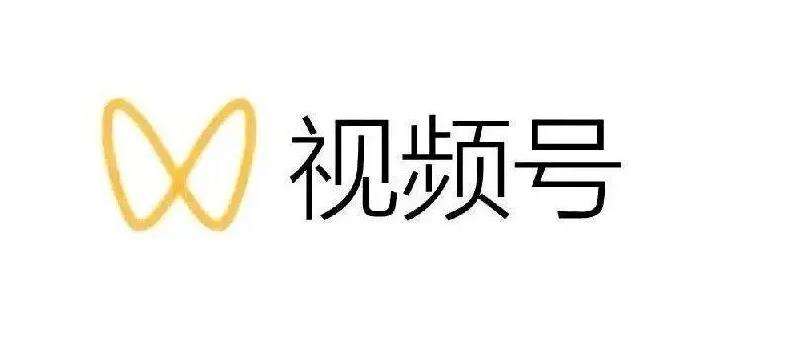 视频号